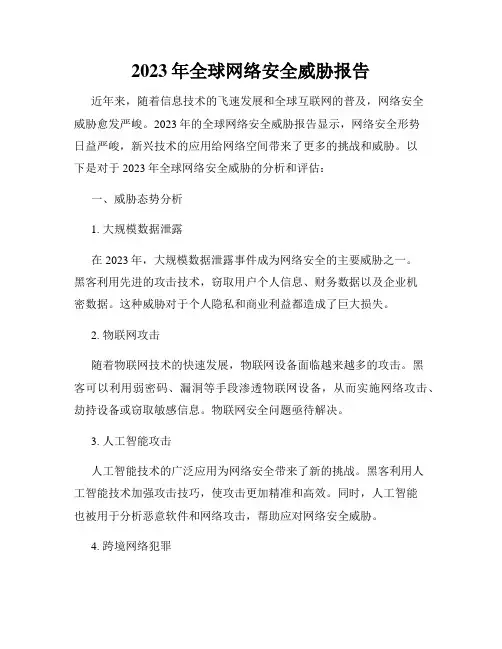 2023 年全球网络安全威胁报告

近年来，随着信息技术的飞速发展和全球互联网的普及，网络安全威胁愈发严峻。2023 年的全球网络安全威胁报告显示，网络安全形势日益严峻，新兴技术的应用给网络空间带来了更多的挑战和威胁。以下是对于 2023 年全球网络安全威胁的分析和评估：

一、威胁态势分析

1. 大规模数据泄露

在 2023 年，大规模数据泄露事件成为网络安全的主要威胁之一。黑客利用先进的攻击技术，窃取用户个人信息、财务数据以及企业机密数据。这种威胁对于个人隐私和商业利益都造成了巨大损失。

2. 物联网攻击

随着物联网技术的快速发展，物联网设备面临越来越多的攻击。黑客可以利用弱密码、漏洞等手段渗透物联网设备，从而实施网络攻击、劫持设备或窃取敏感信息。物联网安全问题亟待解决。

3. 人工智能攻击

人工智能技术的广泛应用为网络安全带来了新的挑战。黑客利用人工智能技术加强攻击技巧，使攻击更加精准和高效。同时，人工智能也被用于分析恶意软件和网络攻击，帮助应对网络安全威胁。

4. 跨境网络犯罪